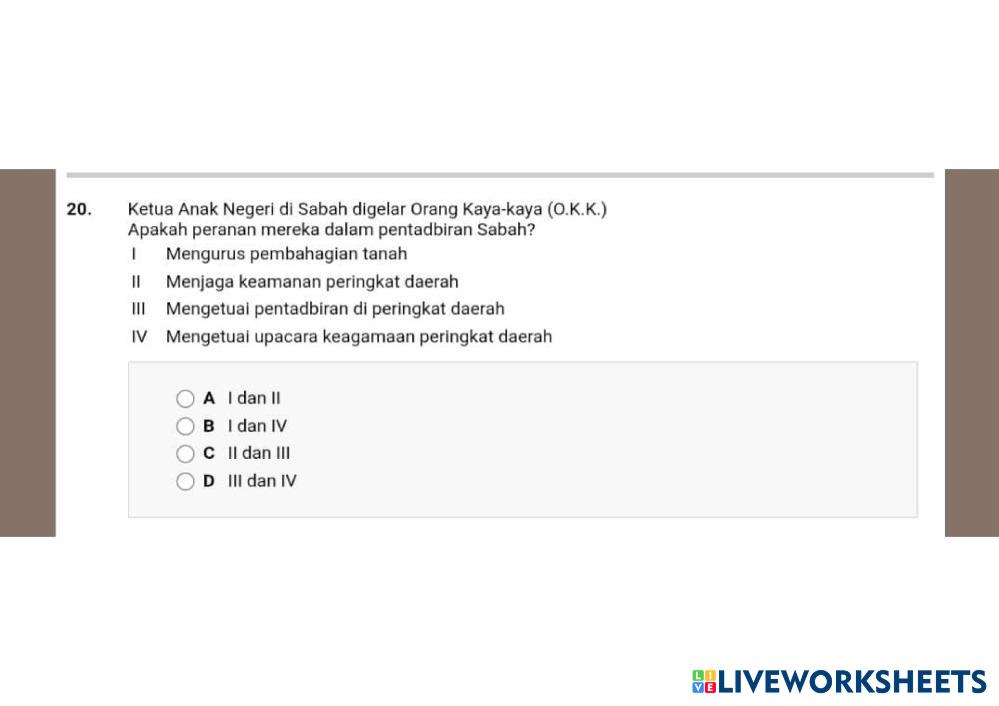 20. Ketua Anak Negeri di Sabah digelar Orang Kaya-kaya (O.K.K.)
Apakah peranan mereka dalam pentadbiran Sabah?

I Mengurus pembahagian tanah
II Menjaga keamanan peringkat daerah
III Mengetuai pentadbiran di peringkat daerah
IV Mengetuai upacara keagamaan peringkat daerah

A I dan II
B I dan IV
C II dan III
D III dan IV

LIVEWORKSHEETS